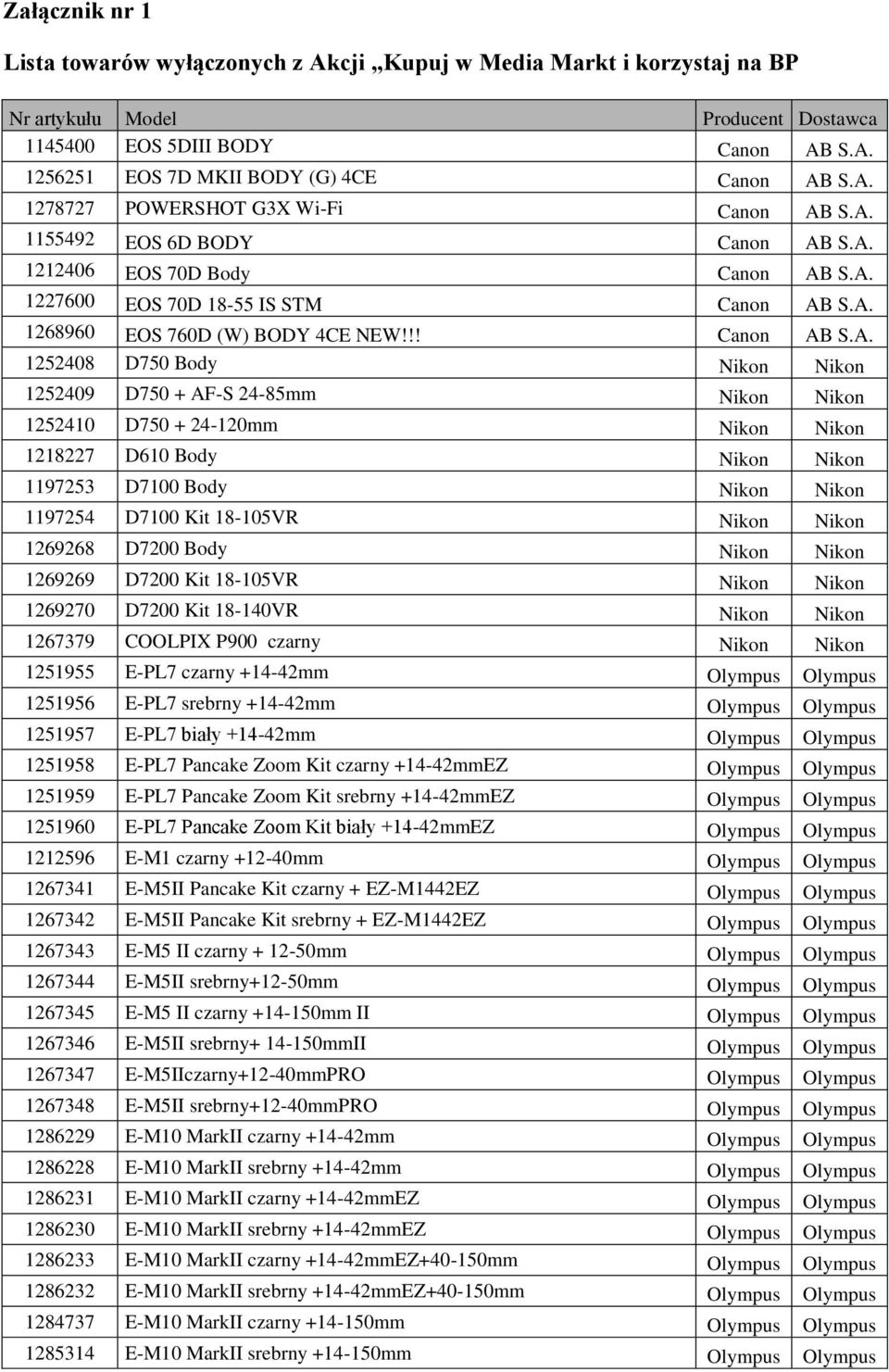 Załącznik nr 1

Lista towarów wyłączonych z Akcji „Kupuj w Media Markt i korzystaj na BP

| Nr artykułu | Model | Producent | Dostawca |
|---|---|---|---|
| 1145400 | EOS 5DIII BODY | Canon | AB S.A. |
| 1256251 | EOS 7D MKII BODY (G) 4CE | Canon | AB S.A. |
| 1278727 | POWERSHOT G3X Wi-Fi | Canon | AB S.A. |
| 1155492 | EOS 6D BODY | Canon | AB S.A. |
| 1212406 | EOS 70D Body | Canon | AB S.A. |
| 1227600 | EOS 70D 18-55 IS STM | Canon | AB S.A. |
| 1268960 | EOS 760D (W) BODY 4CE NEW!!! | Canon | AB S.A. |
| 1252408 | D750 Body | Nikon | Nikon |
| 1252409 | D750 + AF-S 24-85mm | Nikon | Nikon |
| 1252410 | D750 + 24-120mm | Nikon | Nikon |
| 1218227 | D610 Body | Nikon | Nikon |
| 1197253 | D7100 Body | Nikon | Nikon |
| 1197254 | D7100 Kit 18-105VR | Nikon | Nikon |
| 1269268 | D7200 Body | Nikon | Nikon |
| 1269269 | D7200 Kit 18-105VR | Nikon | Nikon |
| 1269270 | D7200 Kit 18-140VR | Nikon | Nikon |
| 1267379 | COOLPIX P900 czarny | Nikon | Nikon |
| 1251955 | E-PL7 czarny +14-42mm | Olympus | Olympus |
| 1251956 | E-PL7 srebrny +14-42mm | Olympus | Olympus |
| 1251957 | E-PL7 biały +14-42mm | Olympus | Olympus |
| 1251958 | E-PL7 Pancake Zoom Kit czarny +14-42mmEZ | Olympus | Olympus |
| 1251959 | E-PL7 Pancake Zoom Kit srebrny +14-42mmEZ | Olympus | Olympus |
| 1251960 | E-PL7 Pancake Zoom Kit biały +14-42mmEZ | Olympus | Olympus |
| 1212596 | E-M1 czarny +12-40mm | Olympus | Olympus |
| 1267341 | E-M5II Pancake Kit czarny + EZ-M1442EZ | Olympus | Olympus |
| 1267342 | E-M5II Pancake Kit srebrny + EZ-M1442EZ | Olympus | Olympus |
| 1267343 | E-M5 II czarny + 12-50mm | Olympus | Olympus |
| 1267344 | E-M5II srebrny+12-50mm | Olympus | Olympus |
| 1267345 | E-M5 II czarny +14-150mm II | Olympus | Olympus |
| 1267346 | E-M5II srebrny+ 14-150mmII | Olympus | Olympus |
| 1267347 | E-M5IIczarny+12-40mmPRO | Olympus | Olympus |
| 1267348 | E-M5II srebrny+12-40mmPRO | Olympus | Olympus |
| 1286229 | E-M10 MarkII czarny +14-42mm | Olympus | Olympus |
| 1286228 | E-M10 MarkII srebrny +14-42mm | Olympus | Olympus |
| 1286231 | E-M10 MarkII czarny +14-42mmEZ | Olympus | Olympus |
| 1286230 | E-M10 MarkII srebrny +14-42mmEZ | Olympus | Olympus |
| 1286233 | E-M10 MarkII czarny +14-42mmEZ+40-150mm | Olympus | Olympus |
| 1286232 | E-M10 MarkII srebrny +14-42mmEZ+40-150mm | Olympus | Olympus |
| 1284737 | E-M10 MarkII czarny +14-150mm | Olympus | Olympus |
| 1285314 | E-M10 MarkII srebrny +14-150mm | Olympus | Olympus |